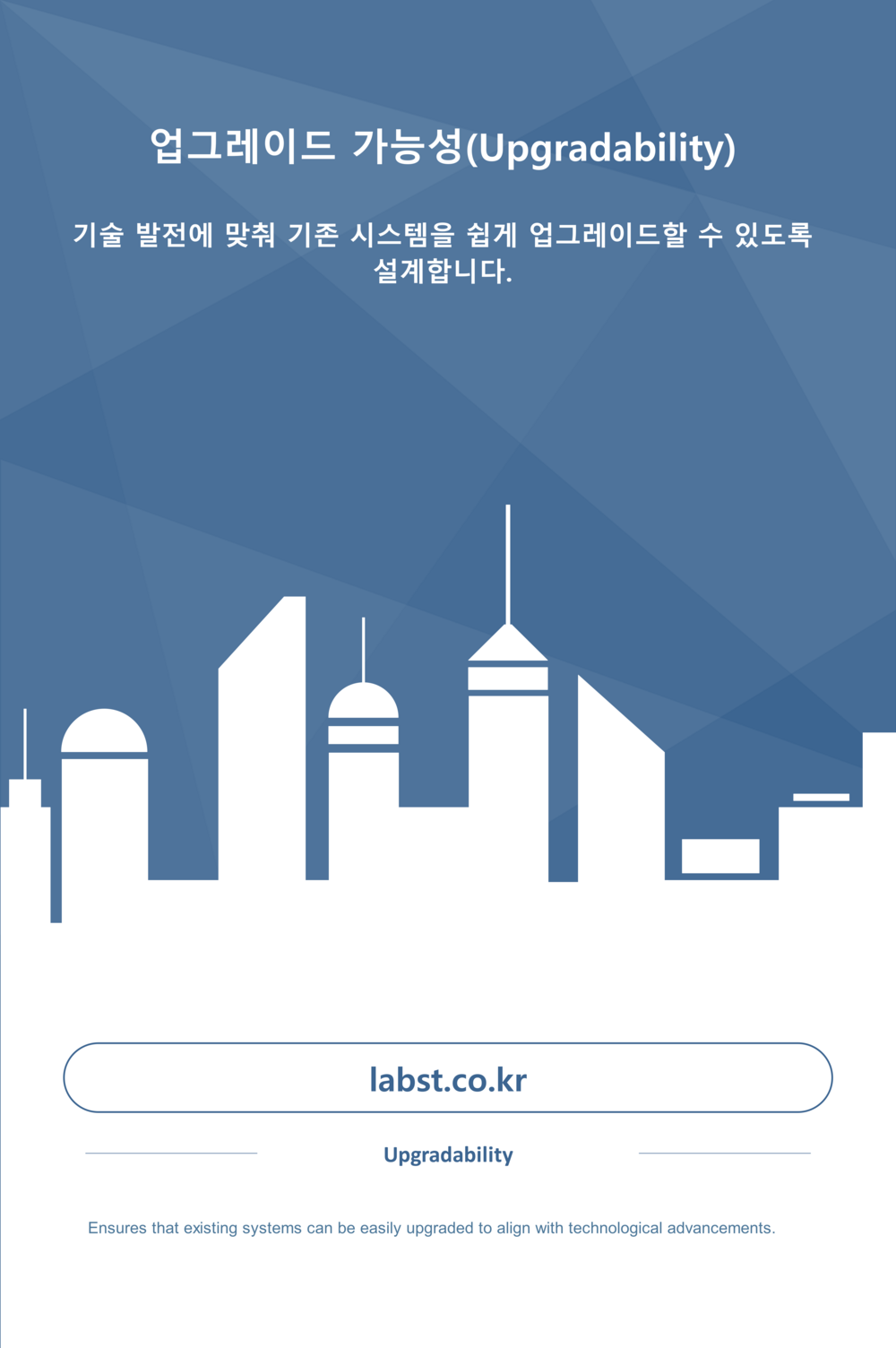 업그레이드 가능성(Upgradability)

기술 발전에 맞춰 기존 시스템을 쉽게 업그레이드할 수 있도록 설계합니다.

labst.co.kr

Upgradability

Ensures that existing systems can be easily upgraded to align with technological advancements.